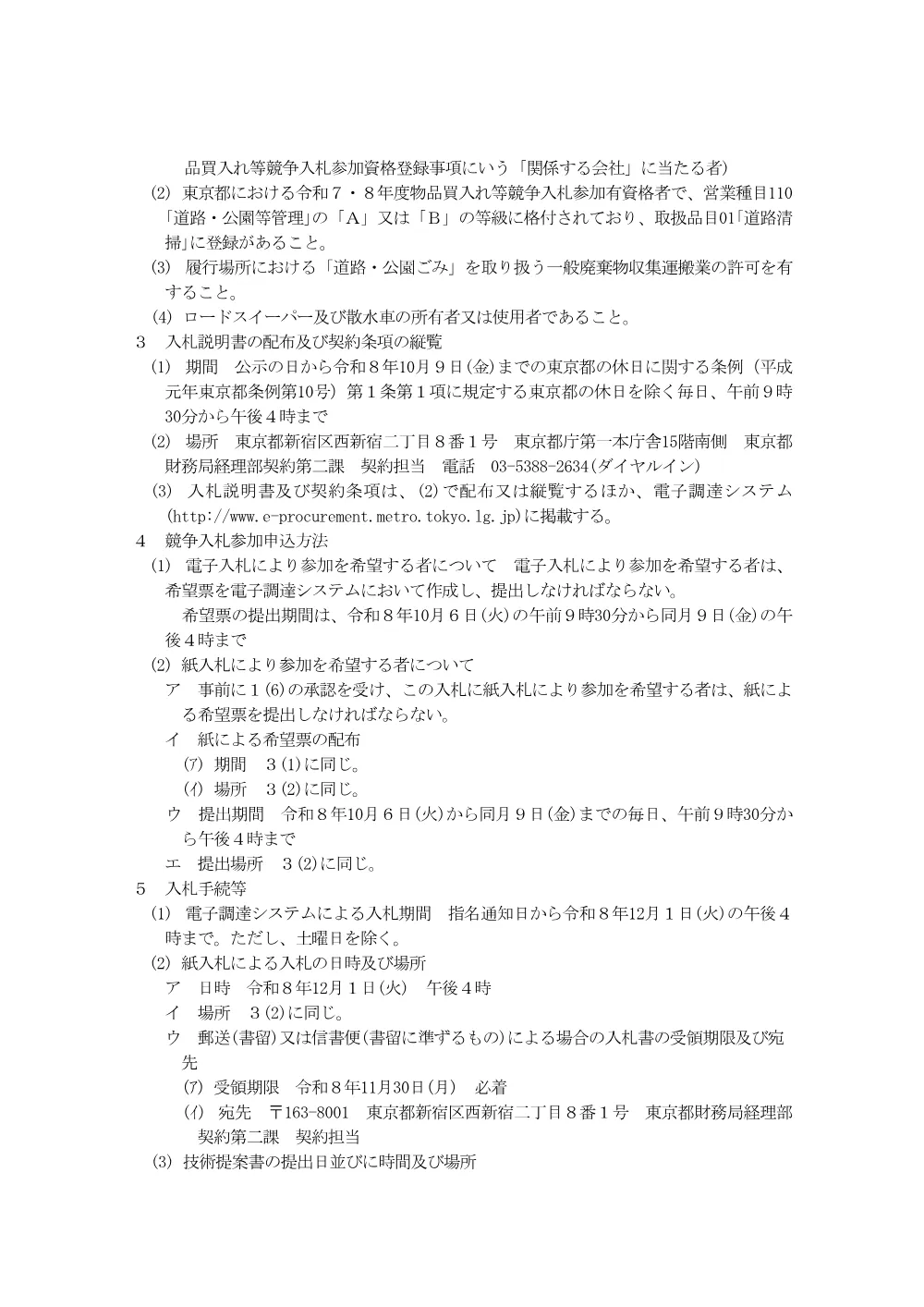 品買入れ等競争入札参加資格登録事項にいう「関係する会社」に当たる者)

(2) 東京都における令和７・８年度物品買入れ等競争入札参加有資格者で、営業種目110「道路・公園等管理」の「A」又は「B」の等級に格付されており、取扱品目01「道路清掃」に登録があること。

(3) 履行場所における「道路・公園ごみ」を取り扱う一般廃棄物収集運搬業の許可を有すること。

(4) ロードスイーパー及び散水車の所有者又は使用者であること。

3 入札説明書の配布及び契約条項の縦覧

(1) 期間 公示の日から令和８年10月９日(金)までの東京都の休日に関する条例(平成元年東京都条例第10号)第１条第１項に規定する東京都の休日を除く毎日、午前９時30分から午後４時まで

(2) 場所 東京都新宿区西新宿二丁目８番１号 東京都庁第一本庁舎15階南側 東京都財務局経理部契約第二課 契約担当 電話 03-5388-2634(ダイヤルイン)

(3) 入札説明書及び契約条項は、(2)で配布又は縦覧するほか、電子調達システム(http://www.e-procurement.metro.tokyo.lg.jp)に掲載する。

4 競争入札参加申込方法

(1) 電子入札により参加を希望する者について 電子入札により参加を希望する者は、希望票を電子調達システムにおいて作成し、提出しなければならない。

希望票の提出期間は、令和８年10月６日(火)の午前９時30分から同月９日(金)の午後４時まで

(2) 紙入札により参加を希望する者について

ア 事前に１(6)の承認を受け、この入札に紙入札により参加を希望する者は、紙による希望票を提出しなければならない。

イ 紙による希望票の配布

(ｱ) 期間 ３(1)に同じ。

(ｲ) 場所 ３(2)に同じ。

ウ 提出期間 令和８年10月６日(火)から同月９日(金)までの毎日、午前９時30分から午後４時まで

エ 提出場所 ３(2)に同じ。

5 入札手続等

(1) 電子調達システムによる入札期間 指名通知日から令和８年12月１日(火)の午後４時まで。ただし、土曜日を除く。

(2) 紙入札による入札の日時及び場所

ア 日時 令和８年12月１日(火) 午後４時

イ 場所 ３(2)に同じ。

ウ 郵送(書留)又は信書便(書留に準ずるもの)による場合の入札書の受領期限及び宛先

(ｱ) 受領期限 令和８年11月30日(月) 必着

(ｲ) 宛先 〒163-8001 東京都新宿区西新宿二丁目８番１号 東京都財務局経理部契約第二課 契約担当

(3) 技術提案書の提出日並びに時間及び場所